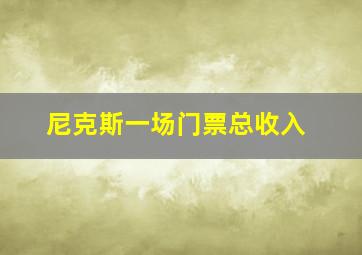 尼克斯一场门票总收入